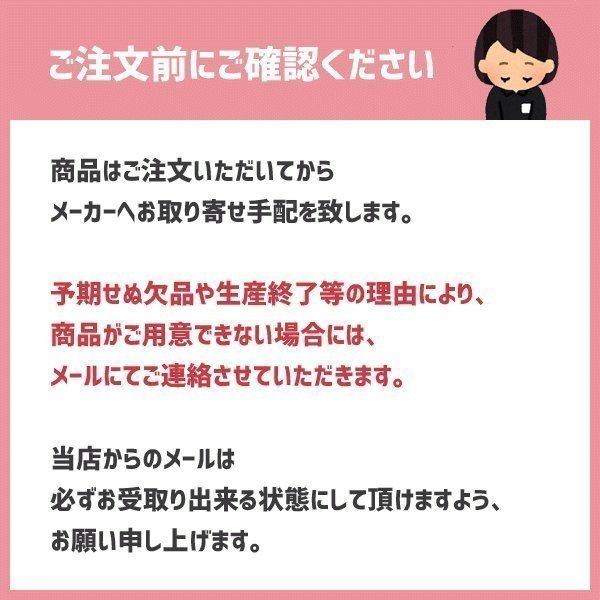 ご注文前にご確認ください

商品はご注文いただいてから
メーカーへお取り寄せ手配を致します。

予期せぬ欠品や生産終了等の理由により、
商品がご用意できない場合には、
メールにてご連絡させていただきます。

当店からのメールは
必ずお受取り出来る状態にして頂けますよう、
お願い申し上げます。